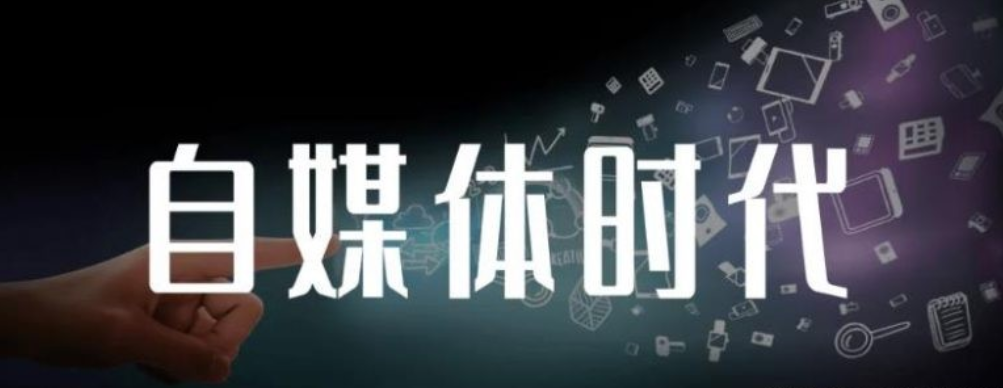 自媒体时代